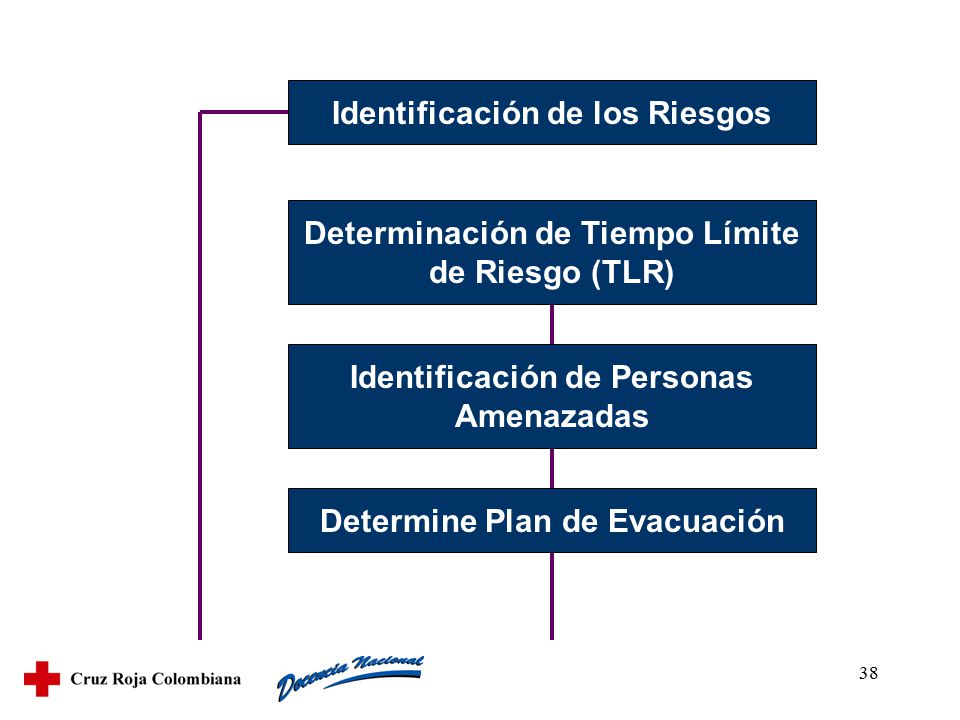 Identificación de los Riesgos

Determinación de Tiempo Límite de Riesgo (TLR)

Identificación de Personas Amenazadas

Determine Plan de Evacuación

Cruz Roja Colombiana

Docencia Nacional

38